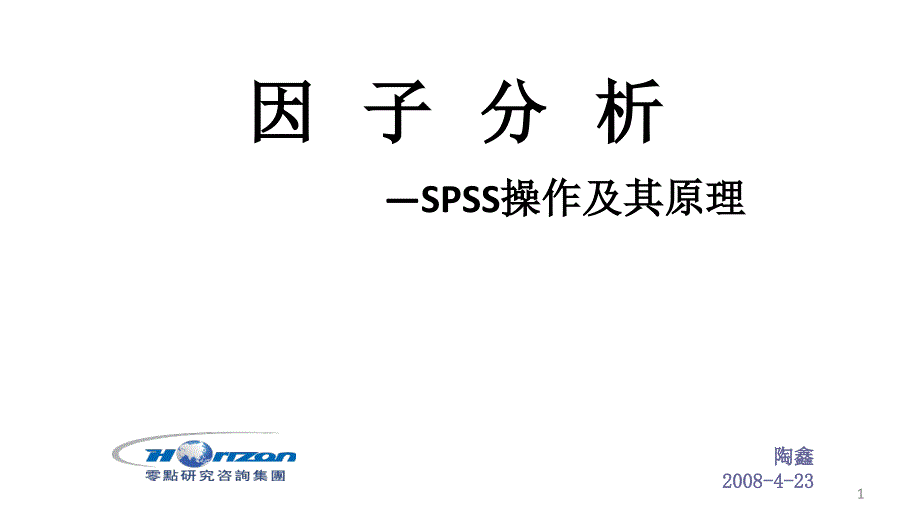 因 子 分 析

—SPSS操作及其原理

Horizon
零點研究咨詢集團

陶鑫
2008-4-23

1